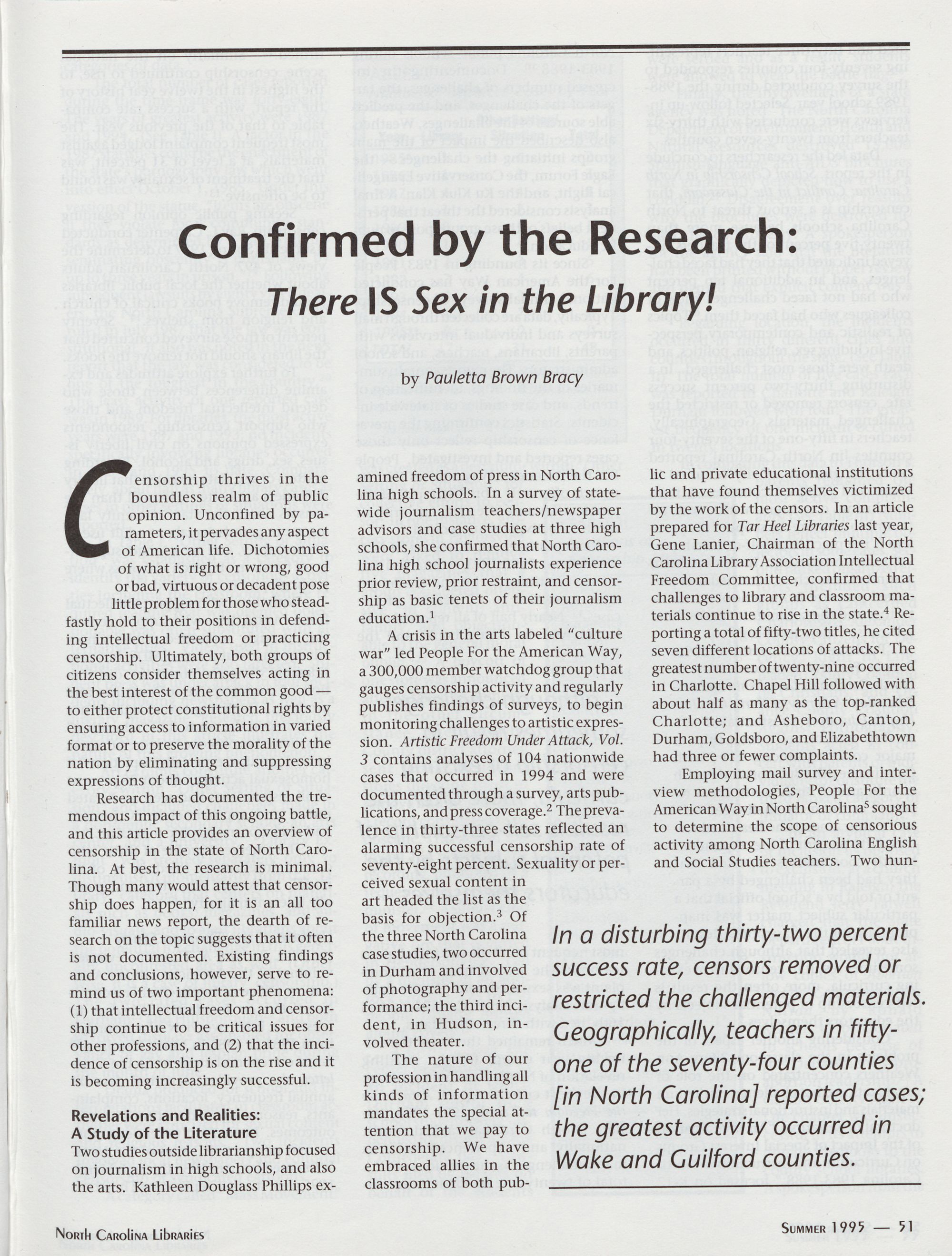 Confirmed by the Research:

There IS Sex in the Library!

by Pauletta Brown Bracy

Censorship thrives in the boundless realm of public opinion. Unconfined by parameters, it pervades any aspect of American life. Dichotomies of what is right or wrong, good or bad, virtuous or decadent pose little problem for those who steadfastly hold to their positions in defending intellectual freedom or practicing censorship. Ultimately, both groups of citizens consider themselves acting in the best interest of the common good — to either protect constitutional rights by ensuring access to information in varied format or to preserve the morality of the nation by eliminating and suppressing expressions of thought.

Research has documented the tremendous impact of this ongoing battle, and this article provides an overview of censorship in the state of North Carolina. At best, the research is minimal. Though many would attest that censorship does happen, for it is an all too familiar news report, the dearth of research on the topic suggests that it often is not documented. Existing findings and conclusions, however, serve to remind us of two important phenomena: (1) that intellectual freedom and censorship continue to be critical issues for other professions, and (2) that the incidence of censorship is on the rise and it is becoming increasingly successful.

Revelations and Realities: A Study of the Literature

Two studies outside librarianship focused on journalism in high schools, and also the arts. Kathleen Douglass Phillips examined freedom of press in North Carolina high schools. In a survey of statewide journalism teachers/newspaper advisors and case studies at three high schools, she confirmed that North Carolina high school journalists experience prior review, prior restraint, and censorship as basic tenets of their journalism education.$^1$

A crisis in the arts labeled "culture war" led People For the American Way, a 300,000 member watchdog group that gauges censorship activity and regularly publishes findings of surveys, to begin monitoring challenges to artistic expression. Artistic Freedom Under Attack, Vol. 3 contains analyses of 104 nationwide cases that occurred in 1994 and were documented through a survey, arts publications, and press coverage.$^2$ The prevalence in thirty-three states reflected an alarming successful censorship rate of seventy-eight percent. Sexuality or perceived sexual content in art headed the list as the basis for objection.$^3$ Of the three North Carolina case studies, two occurred in Durham and involved of photography and performance; the third incident, in Hudson, involved theater.

The nature of our profession in handling all kinds of information mandates the special attention that we pay to censorship. We have embraced allies in the classrooms of both public and private educational institutions that have found themselves victimized by the work of the censors. In an article prepared for Tar Heel Libraries last year, Gene Lanier, Chairman of the North Carolina Library Association Intellectual Freedom Committee, confirmed that challenges to library and classroom materials continue to rise in the state.$^4$ Reporting a total of fifty-two titles, he cited seven different locations of attacks. The greatest number of twenty-nine occurred in Charlotte. Chapel Hill followed with about half as many as the top-ranked Charlotte; and Asheboro, Canton, Durham, Goldsboro, and Elizabethtown had three or fewer complaints.

Employing mail survey and interview methodologies, People For the American Way in North Carolina$^5$ sought to determine the scope of censorious activity among North Carolina English and Social Studies teachers. Two hun-

In a disturbing thirty-two percent success rate, censors removed or restricted the challenged materials. Geographically, teachers in fifty-one of the seventy-four counties [in North Carolina] reported cases; the greatest activity occurred in Wake and Guilford counties.

North Carolina Libraries

Summer 1995 — 51